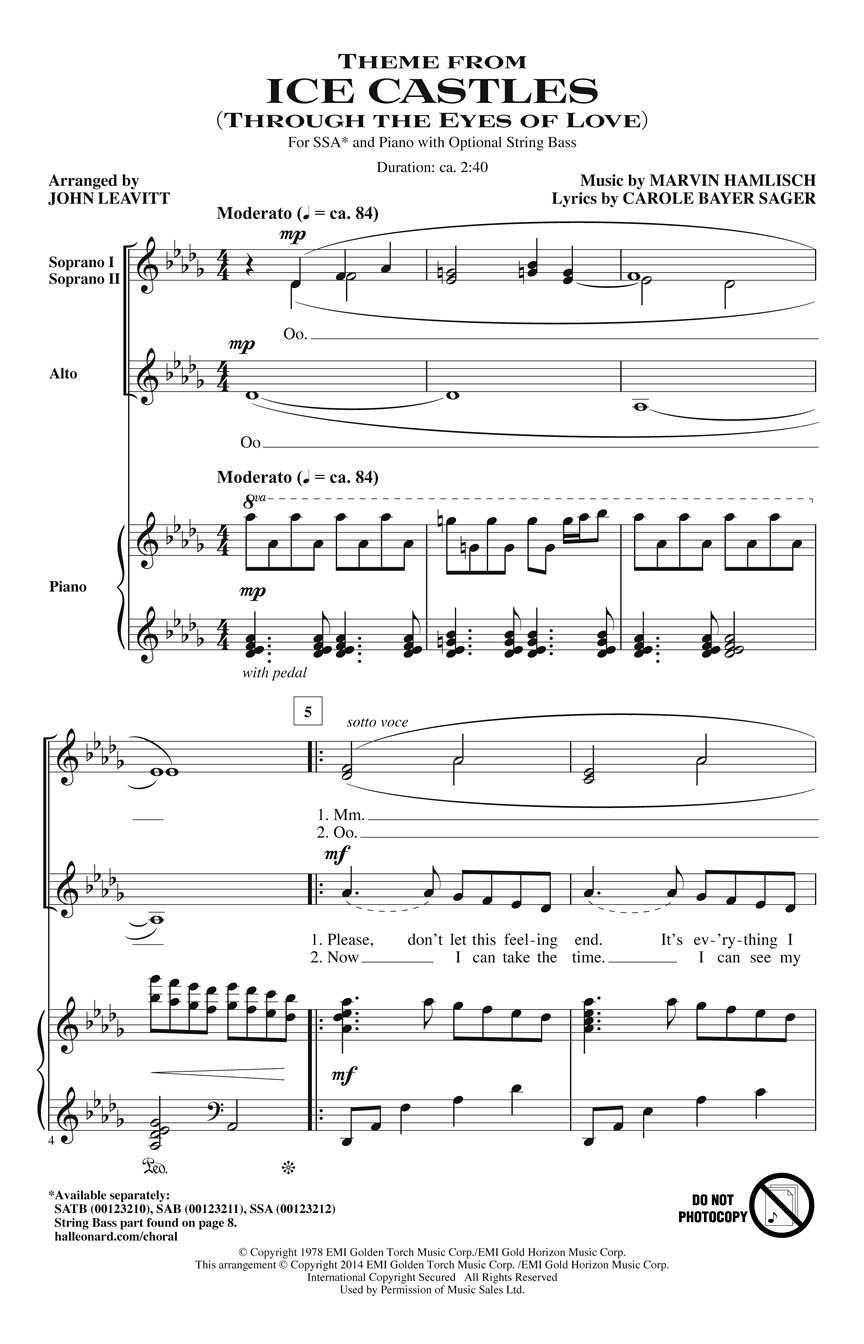 THEME FROM
ICE CASTLES
(THROUGH THE EYES OF LOVE)
For SSA* and Piano with Optional String Bass

Duration: ca. 2:40

Arranged by
JOHN LEAVITT

Music by MARVIN HAMLISCH
Lyrics by CAROLE BAYER SAGER

Moderato (♩ = ca. 84)

Soprano I
Soprano II

mp

Oo.

Alto

mp

Oo

Moderato (♩ = ca. 84)

8va

Piano

mp

with pedal

5

sotto voce

1. Mm.
2. Oo.

mf

1. Please, don't let this feel-ing end. It's ev-'ry-thing I
2. Now I can take the time. I can see my

mf

4

Ped.

*Available separately:
SATB (00123210), SAB (00123211), SSA (00123212)
String Bass part found on page 8.
halleonard.com/choral

DO NOT PHOTOCOPY

© Copyright 1978 EMI Golden Torch Music Corp./EMI Gold Horizon Music Corp.
This arrangement © Copyright 2014 EMI Golden Torch Music Corp. /EMI Gold Horizon Music Corp.
International Copyright Secured All Rights Reserved
Used by Permission of Music Sales Ltd.